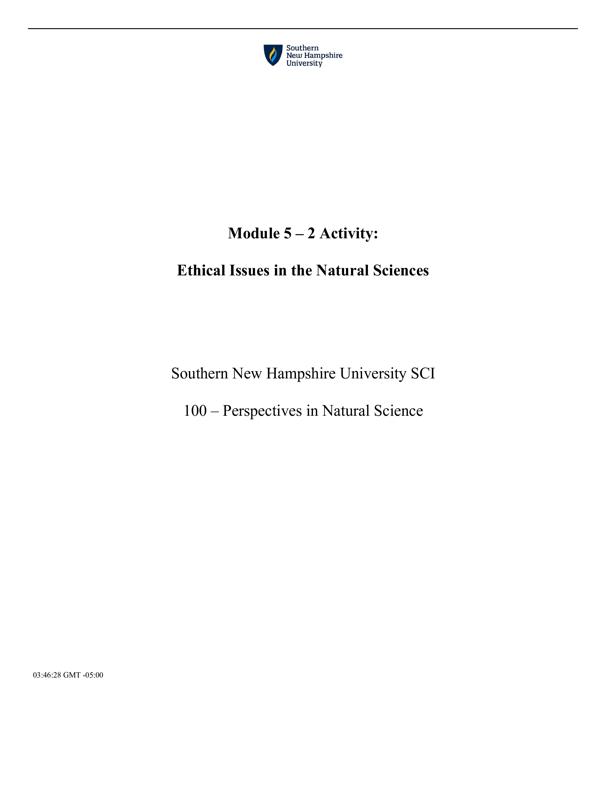 Southern
New Hampshire
University

Module 5 – 2 Activity:

Ethical Issues in the Natural Sciences

Southern New Hampshire University SCI

100 – Perspectives in Natural Science

03:46:28 GMT -05:00